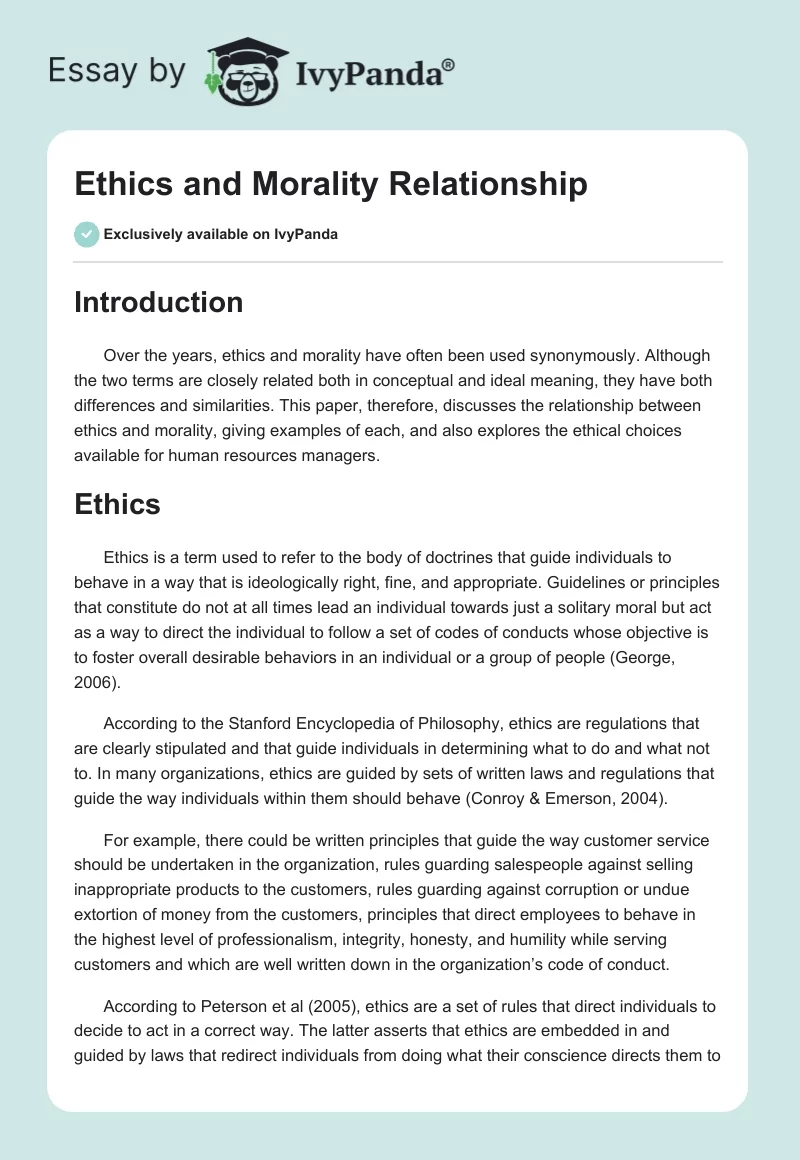 Essay by IvyPanda®

Ethics and Morality Relationship

Exclusively available on IvyPanda

Introduction

Over the years, ethics and morality have often been used synonymously. Although the two terms are closely related both in conceptual and ideal meaning, they have both differences and similarities. This paper, therefore, discusses the relationship between ethics and morality, giving examples of each, and also explores the ethical choices available for human resources managers.

Ethics

Ethics is a term used to refer to the body of doctrines that guide individuals to behave in a way that is ideologically right, fine, and appropriate. Guidelines or principles that constitute do not at all times lead an individual towards just a solitary moral but act as a way to direct the individual to follow a set of codes of conducts whose objective is to foster overall desirable behaviors in an individual or a group of people (George, 2006).

According to the Stanford Encyclopedia of Philosophy, ethics are regulations that are clearly stipulated and that guide individuals in determining what to do and what not to. In many organizations, ethics are guided by sets of written laws and regulations that guide the way individuals within them should behave (Conroy & Emerson, 2004).

For example, there could be written principles that guide the way customer service should be undertaken in the organization, rules guarding salespeople against selling inappropriate products to the customers, rules guarding against corruption or undue extortion of money from the customers, principles that direct employees to behave in the highest level of professionalism, integrity, honesty, and humility while serving customers and which are well written down in the organization's code of conduct.

According to Peterson et al (2005), ethics are a set of rules that direct individuals to decide to act in a correct way. The latter asserts that ethics are embedded in and guided by laws that redirect individuals from doing what their conscience directs them to